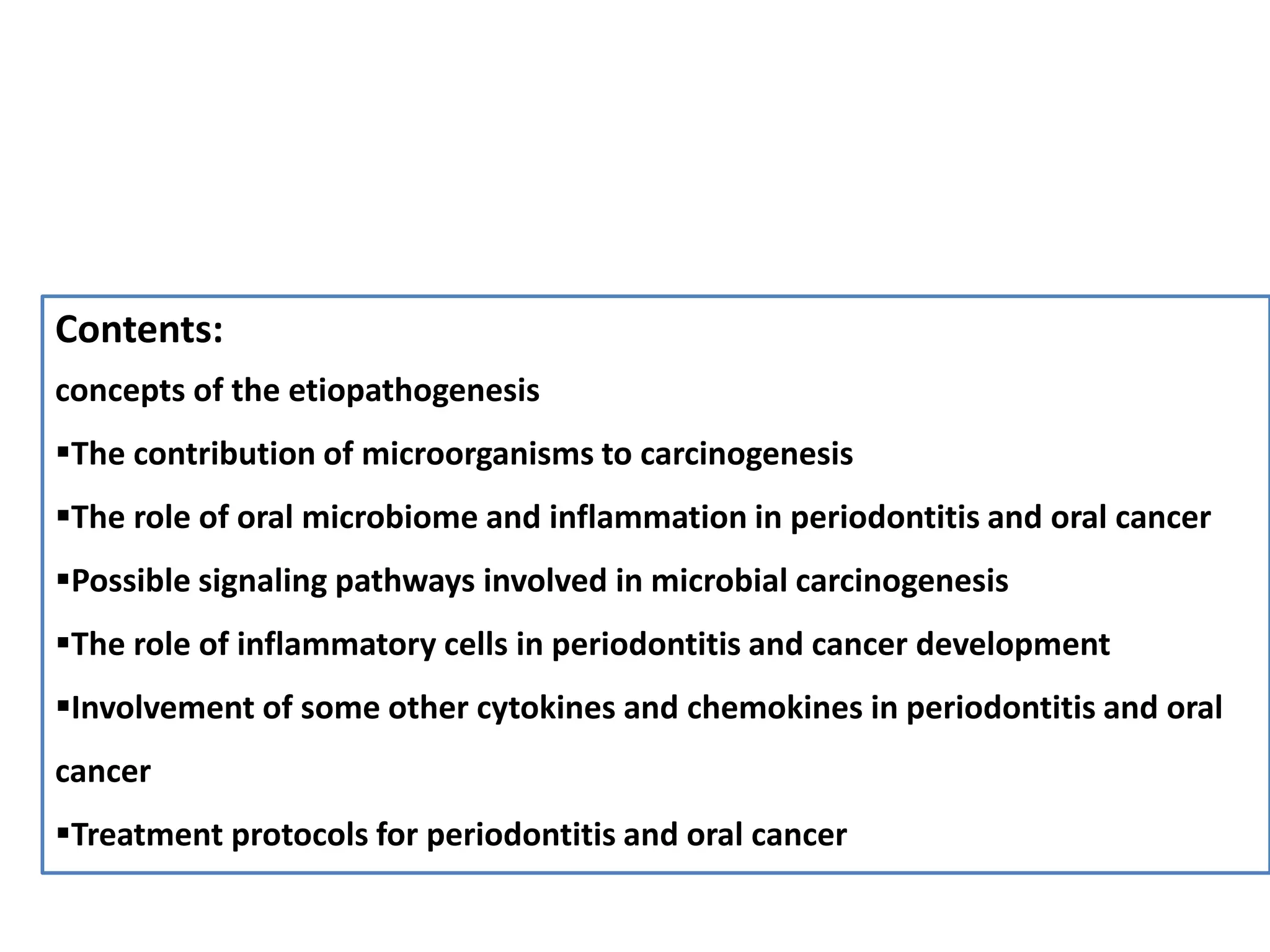 Contents:

concepts of the etiopathogenesis

▪The contribution of microorganisms to carcinogenesis

▪The role of oral microbiome and inflammation in periodontitis and oral cancer

▪Possible signaling pathways involved in microbial carcinogenesis

▪The role of inflammatory cells in periodontitis and cancer development

▪Involvement of some other cytokines and chemokines in periodontitis and oral cancer

▪Treatment protocols for periodontitis and oral cancer